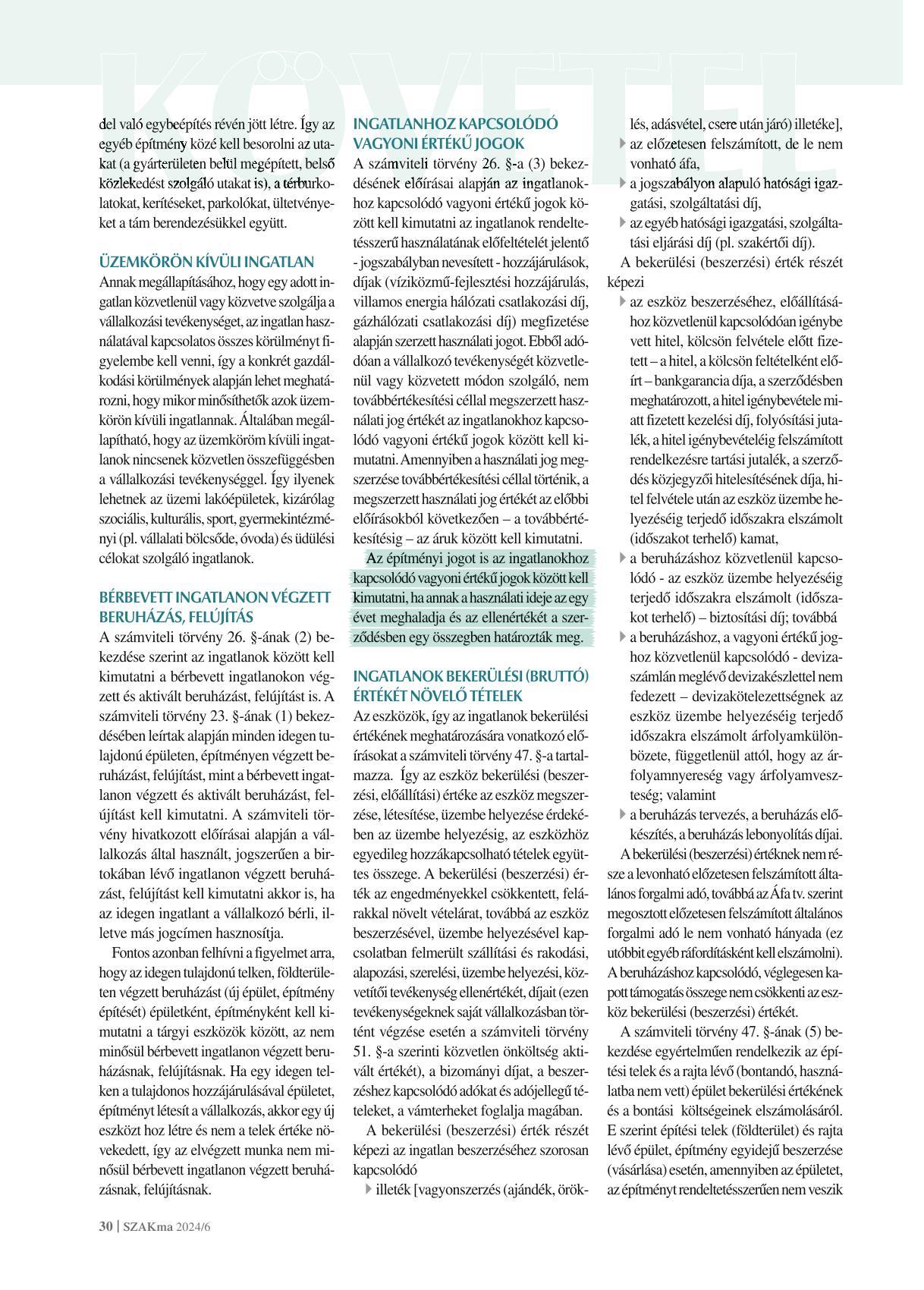 KÖVETEL

del való egybeépítés révén jött létre. Így az egyéb építmény közé kell besorolni az utakat (a gyárterületen belül megépített, belső közlekedést szolgáló utakat is), a térburkolatokat, kerítéseket, parkolókat, ültetvényeket a tám berendezésükkel együtt.

ÜZEMKÖRÖN KÍVÜLI INGATLAN
Annak megállapításához, hogy egy adott ingatlan közvetlenül vagy közvetve szolgálja a vállalkozási tevékenységet, az ingatlan használatával kapcsolatos összes körülményt figyelembe kell venni, így a konkrét gazdálkodási körülmények alapján lehet meghatározni, hogy mikor minősíthetők azok üzemkörön kívüli ingatlannak. Általában megállapítható, hogy az üzemköröm kívüli ingatlanok nincsenek közvetlen összefüggésben a vállalkozási tevékenységgel. Így ilyenek lehetnek az üzemi lakóépületek, kizárólag szociális, kulturális, sport, gyermekintézményi (pl. vállalati bölcsőde, óvoda) és üdülési célokat szolgáló ingatlanok.

BÉRBEVETT INGATLANON VÉGZETT BERUHÁZÁS, FELÚJÍTÁS
A számviteli törvény 26. §-ának (2) bekezdése szerint az ingatlanok között kell kimutatni a bérbevett ingatlanokon végzett és aktivált beruházást, felújítást is. A számviteli törvény 23. §-ának (1) bekezdésében leírtak alapján minden idegen tulajdonú épületen, építményen végzett beruházást, felújítást, mint a bérbevett ingatlanon végzett és aktivált beruházást, felújítást kell kimutatni. A számviteli törvény hivatkozott előírásai alapján a vállalkozás által használt, jogszerűen a birtokában lévő ingatlanon végzett beruházást, felújítást kell kimutatni akkor is, ha az idegen ingatlant a vállalkozó bérli, illetve más jogcímen hasznosítja.

Fontos azonban felhívni a figyelmet arra, hogy az idegen tulajdonú telken, földterületen végzett beruházást (új épület, építmény építését) épületként, építményként kell kimutatni a tárgyi eszközök között, az nem minősül bérbevett ingatlanon végzett beruházásnak, felújításnak. Ha egy idegen telken a tulajdonos hozzájárulásával épületet, építményt létesít a vállalkozás, akkor egy új eszközt hoz létre és nem a telek értéke növekedett, így az elvégzett munka nem minősül bérbevett ingatlanon végzett beruházásnak, felújításnak.

INGATLANHOZ KAPCSOLÓDÓ VAGYONI ÉRTÉKŰ JOGOK
A számviteli törvény 26. §-a (3) bekezdésének előírásai alapján az ingatlanokhoz kapcsolódó vagyoni értékű jogok között kell kimutatni az ingatlanok rendeltetésszerű használatának előfeltételét jelentő - jogszabályban nevesített - hozzájárulások, díjak (víziközmű-fejlesztési hozzájárulás, villamos energia hálózati csatlakozási díj, gázhálózati csatlakozási díj) megfizetése alapján szerzett használati jogot. Ebből adódóan a vállalkozó tevékenységét közvetlenül vagy közvetett módon szolgáló, nem továbbértékesítési céllal megszerzett használati jog értékét az ingatlanokhoz kapcsolódó vagyoni értékű jogok között kell kimutatni. Amennyiben a használati jog megszerzése továbbértékesítési céllal történik, a megszerzett használati jog értékét az előbbi előírásokból következően – a továbbértékesítésig – az áruk között kell kimutatni.

Az építményi jogot is az ingatlanokhoz kapcsolódó vagyoni értékű jogok között kell kimutatni, ha annak a használati ideje az egy évet meghaladja és az ellenértékét a szerződésben egy összegben határozták meg.

INGATLANOK BEKERÜLÉSI (BRUTTÓ) ÉRTÉKÉT NÖVELŐ TÉTELEK
Az eszközök, így az ingatlanok bekerülési értékének meghatározására vonatkozó előírásokat a számviteli törvény 47. §-a tartalmazza. Így az eszköz bekerülési (beszerzési, előállítási) értéke az eszköz megszerzése, létesítése, üzembe helyezése érdekében az üzembe helyezésig, az eszközhöz egyedileg hozzákapcsolható tételek együttes összege. A bekerülési (beszerzési) érték az engedményekkel csökkentett, felárakkal növelt vételárat, továbbá az eszköz beszerzésével, üzembe helyezésével kapcsolatban felmerült szállítási és rakodási, alapozási, szerelési, üzembe helyezési, közvetítői tevékenység ellenértékét, díjait (ezen tevékenységeknek saját vállalkozásban történt végzése esetén a számviteli törvény 51. §-a szerinti közvetlen önköltség aktivált értékét), a bizományi díjat, a beszerzéshez kapcsolódó adókat és adójellegű tételeket, a vámterheket foglalja magában.

A bekerülési (beszerzési) érték részét képezi az ingatlan beszerzéséhez szorosan kapcsolódó
illeték [vagyonszerzés (ajándék, öröklés, adásvétel, csere után járó) illetéke],
az előzetesen felszámított, de le nem vonható áfa,
a jogszabályon alapuló hatósági igazgatási, szolgáltatási díj,
az egyéb hatósági igazgatási, szolgáltatási eljárási díj (pl. szakértői díj).
A bekerülési (beszerzési) érték részét képezi
az eszköz beszerzéséhez, előállításához közvetlenül kapcsolódóan igénybe vett hitel, kölcsön felvétele előtt fizetett – a hitel, a kölcsön feltételként előírt – bankgarancia díja, a szerződésben meghatározott, a hitel igénybevétele miatt fizetett kezelési díj, folyósítási jutalék, a hitel igénybevételéig felszámított rendelkezésre tartási jutalék, a szerződés közjegyzői hitelesítésének díja, hitel felvétele után az eszköz üzembe helyezéséig terjedő időszakra elszámolt (időszakot terhelő) kamat,
a beruházáshoz közvetlenül kapcsolódó - az eszköz üzembe helyezéséig terjedő időszakra elszámolt (időszakot terhelő) – biztosítási díj; továbbá
a beruházáshoz, a vagyoni értékű joghoz közvetlenül kapcsolódó - devizaszámlán meglévő devizakészlettel nem fedezett – devizakötelezettségnek az eszköz üzembe helyezéséig terjedő időszakra elszámolt árfolyamkülönbözete, függetlenül attól, hogy az árfolyamnyereség vagy árfolyamveszteség; valamint
a beruházás tervezés, a beruházás előkészítés, a beruházás lebonyolítás díjai.
A bekerülési (beszerzési) értéknek nem része a levonható előzetesen felszámított általános forgalmi adó, továbbá az Áfa tv. szerint megosztott előzetesen felszámított általános forgalmi adó le nem vonható hányada (ez utóbbit egyéb ráfordításként kell elszámolni). A beruházáshoz kapcsolódó, véglegesen kapott támogatás összege nem csökkenti az eszköz bekerülési (beszerzési) értékét.

A számviteli törvény 47. §-ának (5) bekezdése egyértelműen rendelkezik az építési telek és a rajta lévő (bontandó, használatba nem vett) épület bekerülési értékének és a bontási költségeinek elszámolásáról. E szerint építési telek (földterület) és rajta lévő épület, építmény egyidejű beszerzése (vásárlása) esetén, amennyiben az épületet, az építményt rendeltetésszerűen nem veszik

30 | SZAKma 2024/6